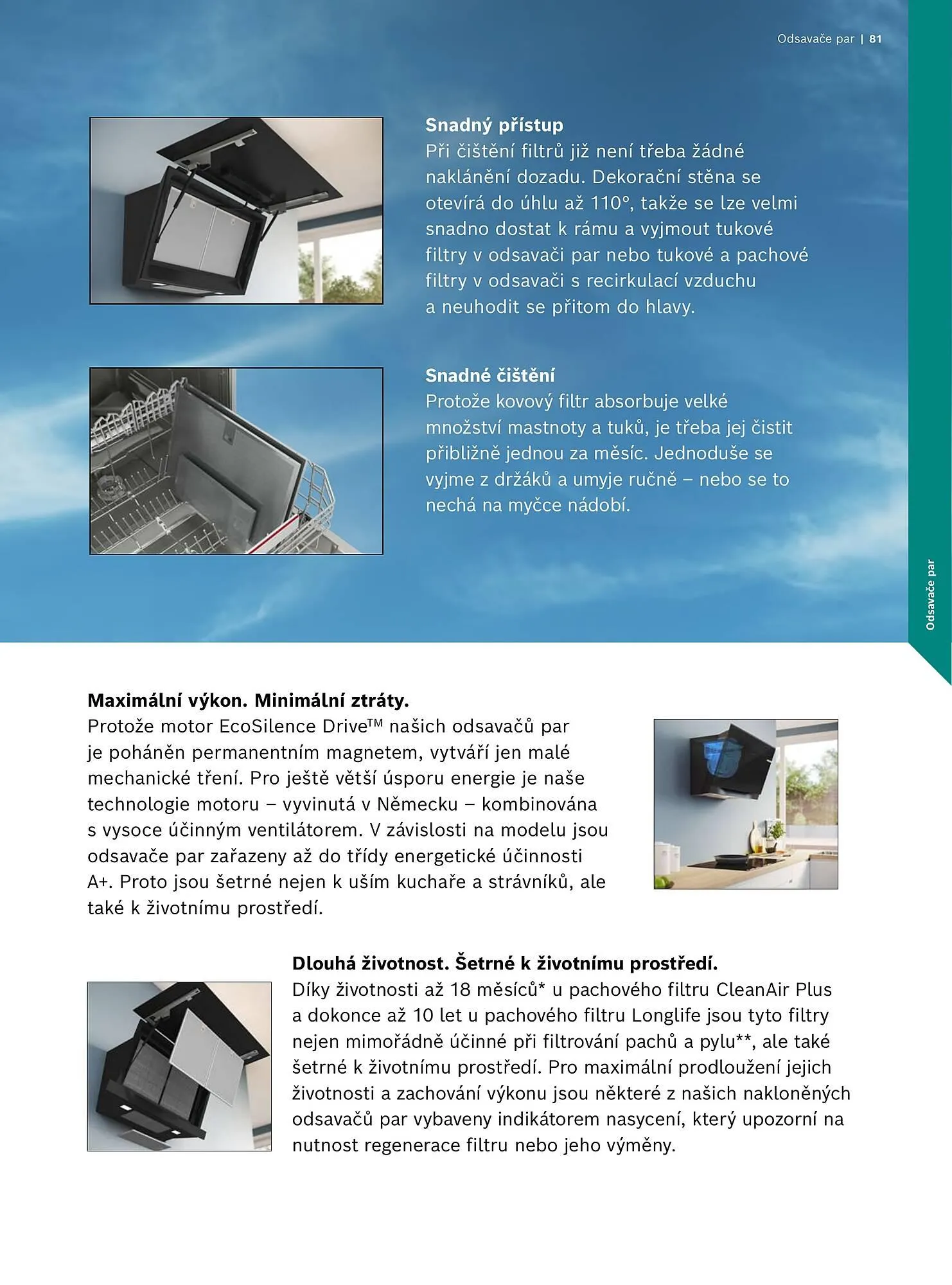 Odsavače par | 81

Snadný přístup
Při čištění filtrů již není třeba žádné naklánění dozadu. Dekorační stěna se otevírá do úhlu až 110°, takže se lze velmi snadno dostat k rámu a vyjmout tukové filtry v odsavači par nebo tukové a pachové filtry v odsavači s recirkulací vzduchu a neuhodit se přitom do hlavy.

Snadné čištění
Protože kovový filtr absorbuje velké množství mastnoty a tuků, je třeba jej čistit přibližně jednou za měsíc. Jednoduše se vyjme z držáků a umyje ručně – nebo se to nechá na myčce nádobí.

Odsavače par

Maximální výkon. Minimální ztráty.
Protože motor EcoSilence Drive™ našich odsavačů par je poháněn permanentním magnetem, vytváří jen malé mechanické tření. Pro ještě větší úsporu energie je naše technologie motoru – vyvinutá v Německu – kombinována s vysoce účinným ventilátorem. V závislosti na modelu jsou odsavače par zařazeny až do třídy energetické účinnosti A+. Proto jsou šetrné nejen k uším kuchaře a strávníků, ale také k životnímu prostředí.

Dlouhá životnost. Šetrné k životnímu prostředí.
Díky životnosti až 18 měsíců* u pachového filtru CleanAir Plus a dokonce až 10 let u pachového filtru Longlife jsou tyto filtry nejen mimořádně účinné při filtrování pachů a pylu**, ale také šetrné k životnímu prostředí. Pro maximální prodloužení jejich životnosti a zachování výkonu jsou některé z našich nakloněných odsavačů par vybaveny indikátorem nasycení, který upozorní na nutnost regenerace filtru nebo jeho výměny.